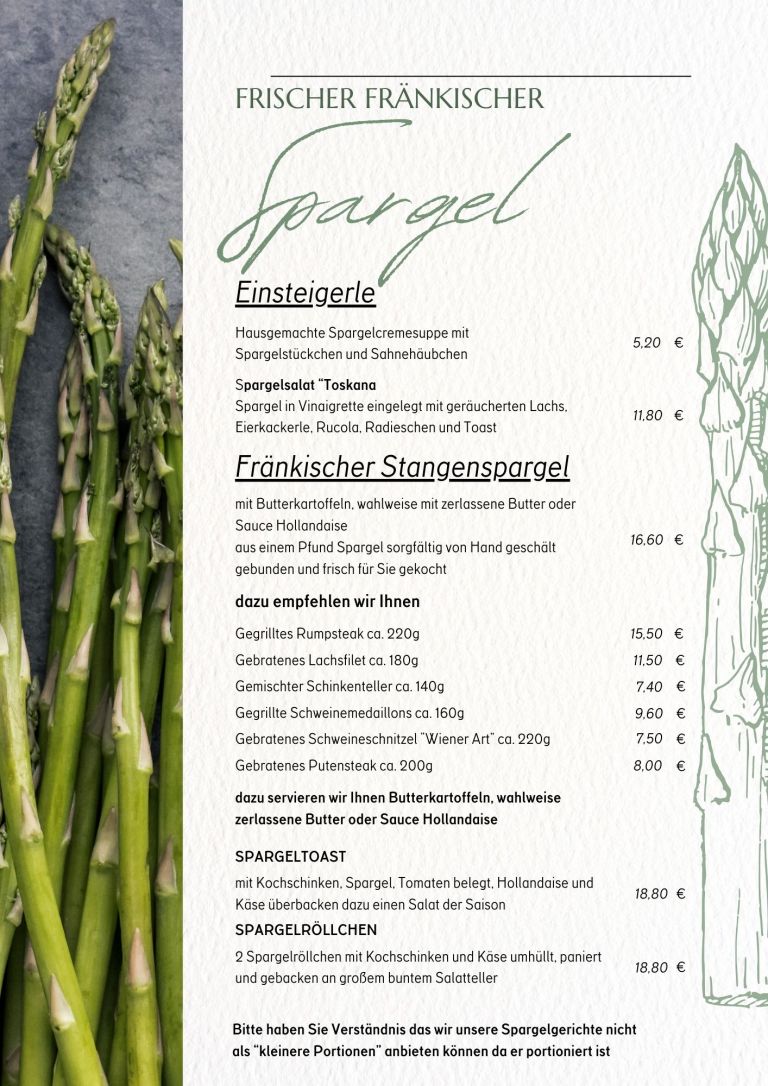 FRISCHER FRÄNKISCHER

Spargel

Einsteigerle

Hausgemachte Spargelcremesuppe mit Spargelstückchen und Sahnehäubchen 5,20 €

Spargelsalat "Toskana
Spargel in Vinaigrette eingelegt mit geräucherten Lachs, Eierkackerle, Rucola, Radieschen und Toast 11,80 €

Fränkischer Stangenspargel

mit Butterkartoffeln, wahlweise mit zerlassene Butter oder Sauce Hollandaise
aus einem Pfund Spargel sorgfältig von Hand geschält gebunden und frisch für Sie gekocht 16,60 €

dazu empfehlen wir Ihnen

Gegrilltes Rumpsteak ca. 220g 15,50 €
Gebratenes Lachsfilet ca. 180g 11,50 €
Gemischter Schinkenteller ca. 140g 7,40 €
Gegrillte Schweinemedaillons ca. 160g 9,60 €
Gebratenes Schweineschnitzel "Wiener Art" ca. 220g 7,50 €
Gebratenes Putensteak ca. 200g 8,00 €

dazu servieren wir Ihnen Butterkartoffeln, wahlweise zerlassene Butter oder Sauce Hollandaise

SPARGELTOAST
mit Kochschinken, Spargel, Tomaten belegt, Hollandaise und Käse überbacken dazu einen Salat der Saison 18,80 €

SPARGELRÖLLCHEN
2 Spargelröllchen mit Kochschinken und Käse umhüllt, paniert und gebacken an großem buntem Salatteller 18,80 €

Bitte haben Sie Verständnis das wir unsere Spargelgerichte nicht als "kleinere Portionen" anbieten können da er portioniert ist